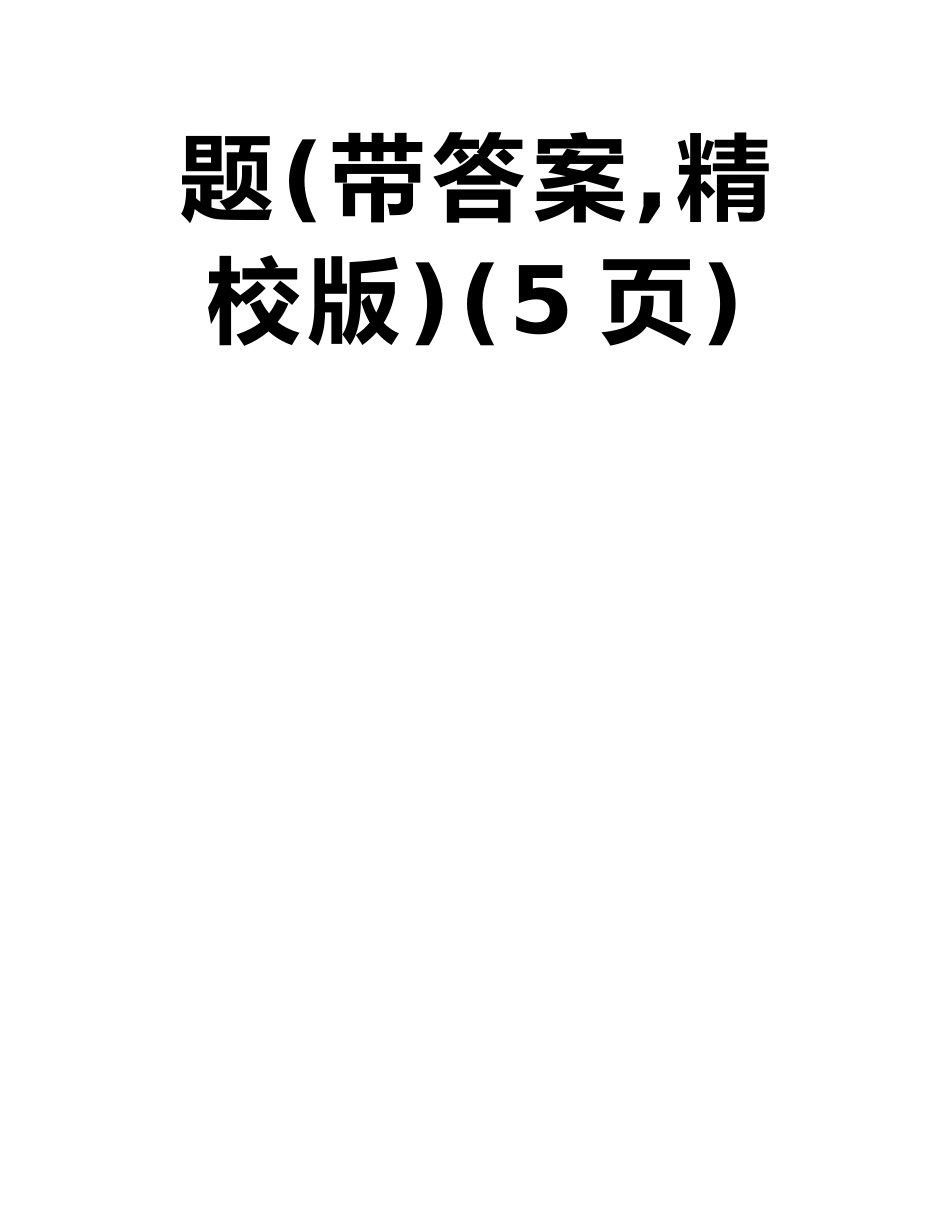 题(带答案,精校版)(5 页)